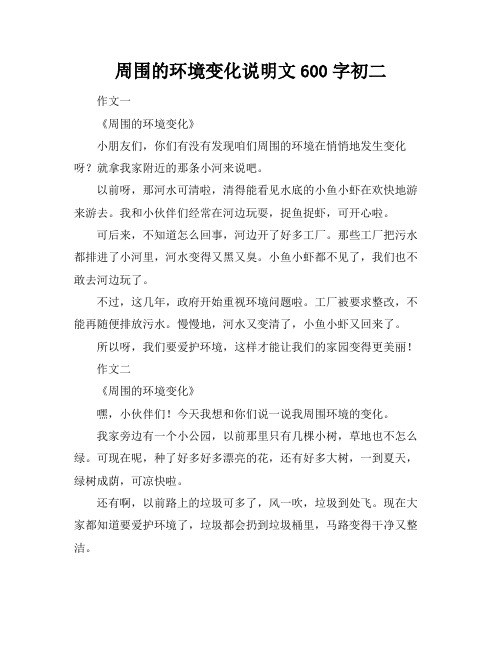 周围的环境变化说明文 600 字初二

作文一

《周围的环境变化》

小朋友们，你们有没有发现咱们周围的环境在悄悄地发生变化呀？就拿我家附近的那条小河来说吧。

以前呀，那河水可清啦，清得能看见水底的小鱼小虾在欢快地游来游去。我和小伙伴们经常在河边玩耍，捉鱼捉虾，可开心啦。

可后来，不知道怎么回事，河边开了好多工厂。那些工厂把污水都排进了小河里，河水变得又黑又臭。小鱼小虾都不见了，我们也不敢去河边玩了。

不过，这几年，政府开始重视环境问题啦。工厂被要求整改，不能再随便排放污水。慢慢地，河水又变清了，小鱼小虾又回来了。

所以呀，我们要爱护环境，这样才能让我们的家园变得更美丽！

作文二

《周围的环境变化》

嘿，小伙伴们！今天我想和你们说一说我周围环境的变化。

我家旁边有一个小公园，以前那里只有几棵小树，草地也不怎么绿。可现在呢，种了好多好多漂亮的花，还有好多大树，一到夏天，绿树成荫，可凉快啦。

还有啊，以前路上的垃圾可多了，风一吹，垃圾到处飞。现在大家都知道要爱护环境了，垃圾都会扔到垃圾桶里，马路变得干净又整洁。